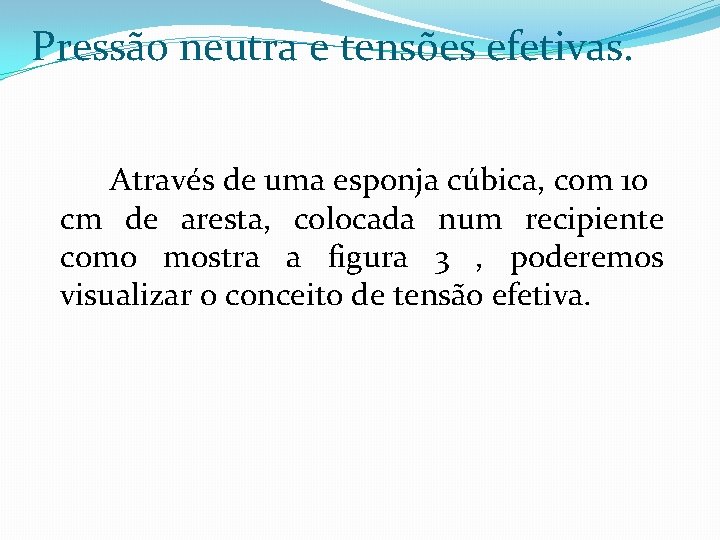 Pressão neutra e tensões efetivas.

Através de uma esponja cúbica, com 10 cm de aresta, colocada num recipiente como mostra a figura 3 , poderemos visualizar o conceito de tensão efetiva.